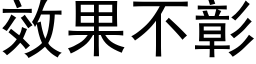 效果不彰